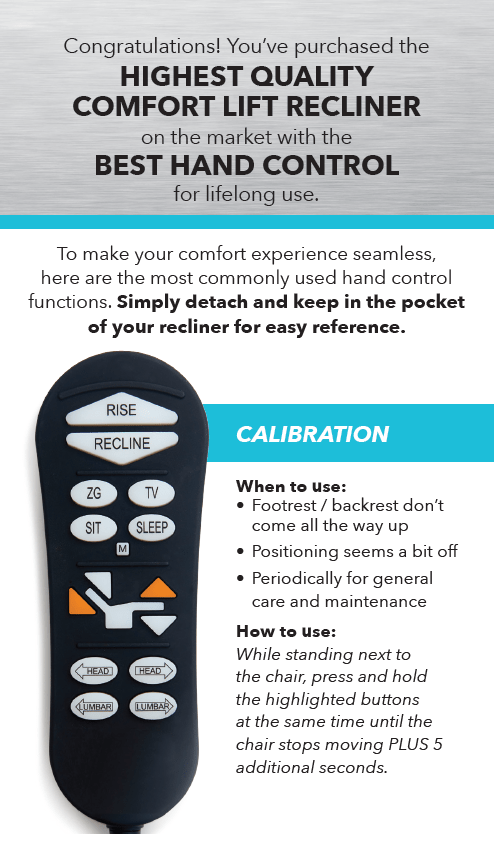 Congratulations! You've purchased the
HIGHEST QUALITY
COMFORT LIFT RECLINER
on the market with the
BEST HAND CONTROL
for lifelong use.

To make your comfort experience seamless, here are the most commonly used hand control functions. Simply detach and keep in the pocket of your recliner for easy reference.

RISE
RECLINE
ZG
TV
SIT
SLEEP
M
HEAD
HEAD
LUMBAR
LUMBAR

CALIBRATION

When to use:
• Footrest / backrest don't come all the way up
• Positioning seems a bit off
• Periodically for general care and maintenance

How to use:
While standing next to the chair, press and hold the highlighted buttons at the same time until the chair stops moving PLUS 5 additional seconds.